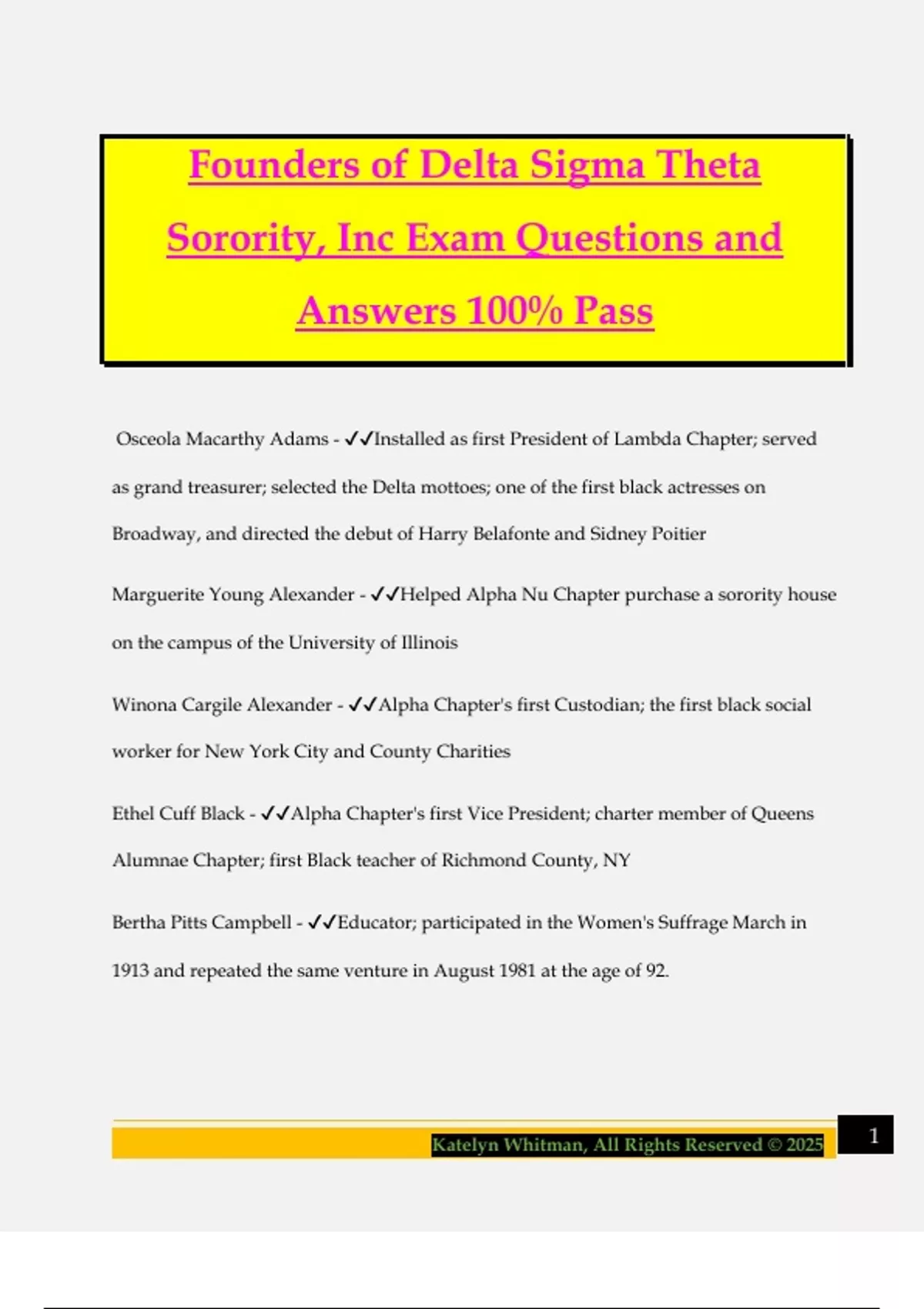 Founders of Delta Sigma Theta Sorority, Inc Exam Questions and Answers 100% Pass

Osceola Macarthy Adams - ✓✓Installed as first President of Lambda Chapter; served as grand treasurer; selected the Delta mottoes; one of the first black actresses on Broadway, and directed the debut of Harry Belafonte and Sidney Poitier

Marguerite Young Alexander - ✓✓Helped Alpha Nu Chapter purchase a sorority house on the campus of the University of Illinois

Winona Cargile Alexander - ✓✓Alpha Chapter's first Custodian; the first black social worker for New York City and County Charities

Ethel Cuff Black - ✓✓Alpha Chapter's first Vice President; charter member of Queens Alumnae Chapter; first Black teacher of Richmond County, NY

Bertha Pitts Campbell - ✓✓Educator; participated in the Women's Suffrage March in 1913 and repeated the same venture in August 1981 at the age of 92.

Katelyn Whitman, All Rights Reserved © 2025

1